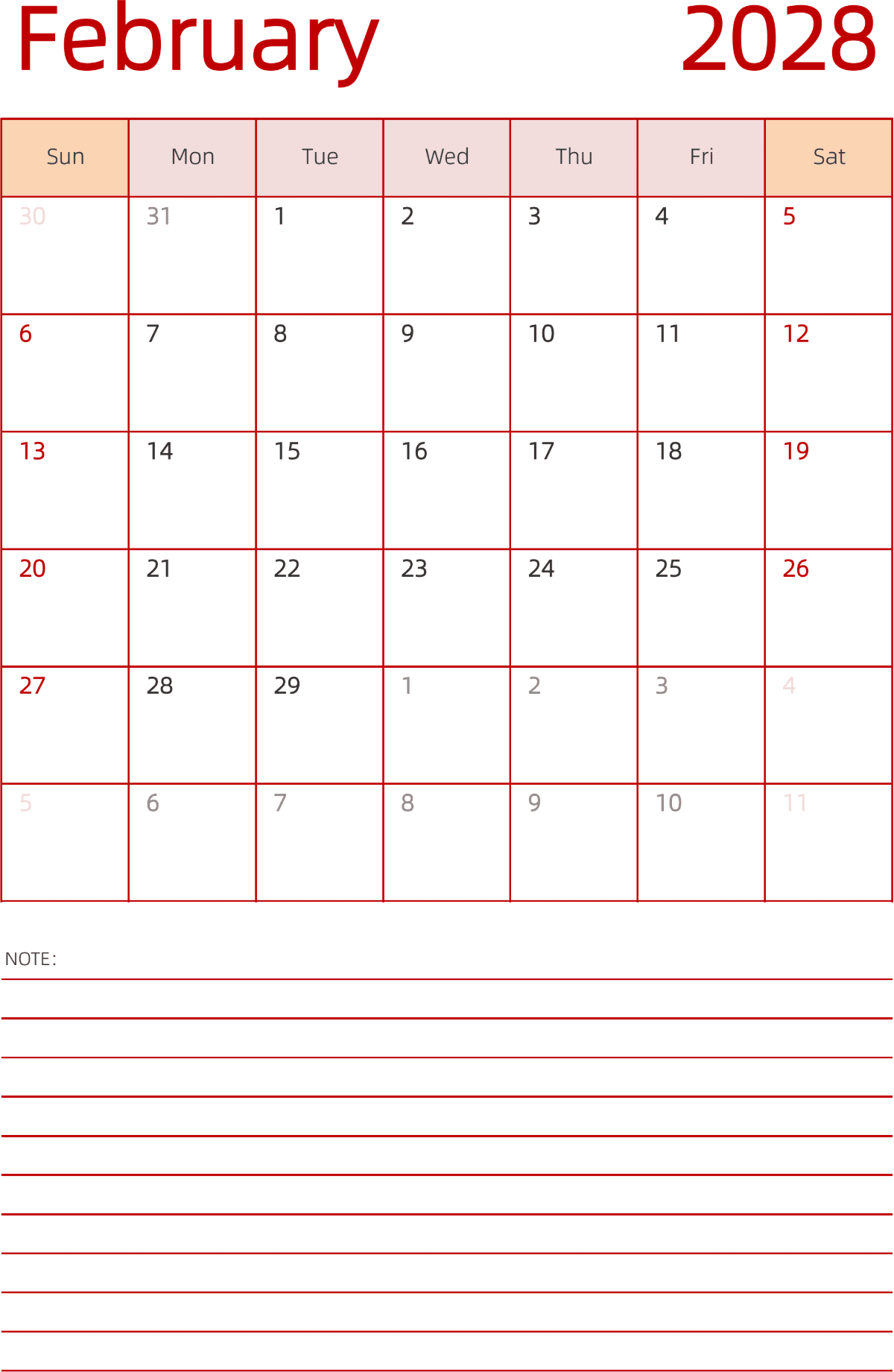 February 2028

| Sun | Mon | Tue | Wed | Thu | Fri | Sat |
|---|---|---|---|---|---|---|
| 30 | 31 | 1 | 2 | 3 | 4 | 5 |
| 6 | 7 | 8 | 9 | 10 | 11 | 12 |
| 13 | 14 | 15 | 16 | 17 | 18 | 19 |
| 20 | 21 | 22 | 23 | 24 | 25 | 26 |
| 27 | 28 | 29 | 1 | 2 | 3 | 4 |
| 5 | 6 | 7 | 8 | 9 | 10 | 11 |

NOTE: